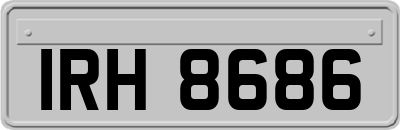 IRH 8686